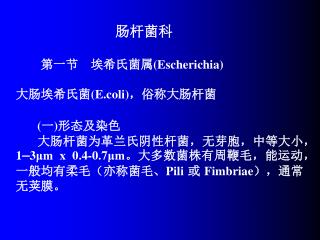 肠杆菌科

第一节　埃希氏菌属(Escherichia)

大肠埃希氏菌(E.coli)，俗称大肠杆菌

(一)形态及染色

大肠杆菌为革兰氏阴性杆菌，无芽胞，中等大小，1–3μm x 0.4-0.7μm。大多数菌株有周鞭毛，能运动，一般均有柔毛（亦称菌毛、Pili 或 Fimbriae），通常无荚膜。